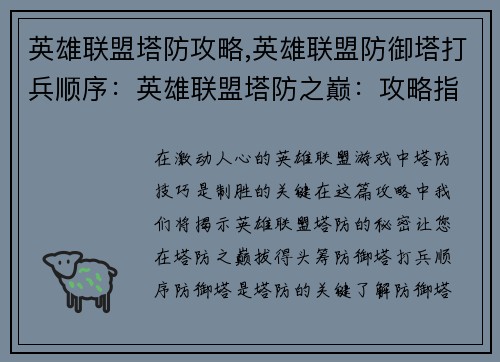 英雄联盟塔防攻略,英雄联盟防御塔打兵顺序：英雄联盟塔防之巅：攻略指

在激动人心的英雄联盟游戏中塔防技巧是制胜的关键在这篇攻略中我们将揭示英雄联盟塔防的秘密让您在塔防之巅拔得头筹防御塔打兵顺序防御塔是塔防的关键了解防御塔